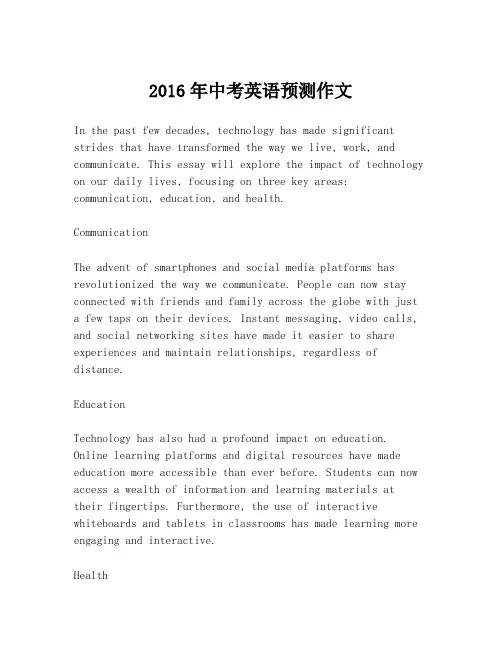 2016年中考英语预测作文

In the past few decades, technology has made significant strides that have transformed the way we live, work, and communicate. This essay will explore the impact of technology on our daily lives, focusing on three key areas: communication, education, and health.

Communication

The advent of smartphones and social media platforms has revolutionized the way we communicate. People can now stay connected with friends and family across the globe with just a few taps on their devices. Instant messaging, video calls, and social networking sites have made it easier to share experiences and maintain relationships, regardless of distance.

Education

Technology has also had a profound impact on education. Online learning platforms and digital resources have made education more accessible than ever before. Students can now access a wealth of information and learning materials at their fingertips. Furthermore, the use of interactive whiteboards and tablets in classrooms has made learning more engaging and interactive.

Health